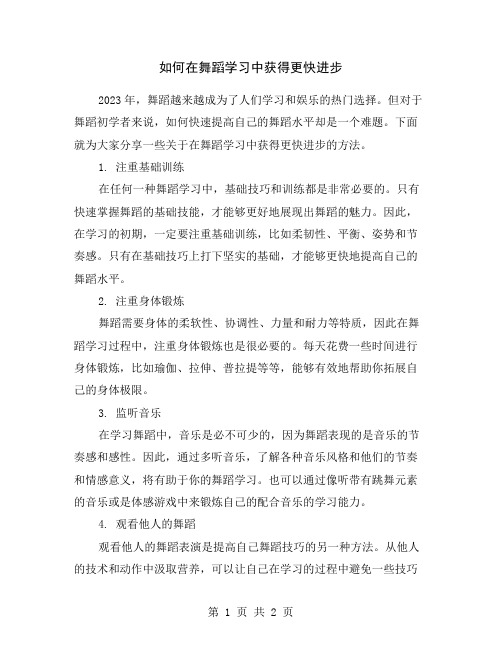 如何在舞蹈学习中获得更快进步

2023年，舞蹈越来越成为了人们学习和娱乐的热门选择。但对于舞蹈初学者来说，如何快速提高自己的舞蹈水平却是一个难题。下面就为大家分享一些关于在舞蹈学习中获得更快进步的方法。

1. 注重基础训练

在任何一种舞蹈学习中，基础技巧和训练都是非常必要的。只有快速掌握舞蹈的基础技能，才能够更好地展现出舞蹈的魅力。因此，在学习的初期，一定要注重基础训练，比如柔韧性、平衡、姿势和节奏感。只有在基础技巧上打下坚实的基础，才能够更快地提高自己的舞蹈水平。

2. 注重身体锻炼

舞蹈需要身体的柔软性、协调性、力量和耐力等特质，因此在舞蹈学习过程中，注重身体锻炼也是很必要的。每天花费一些时间进行身体锻炼，比如瑜伽、拉伸、普拉提等等，能够有效地帮助你拓展自己的身体极限。

3. 监听音乐

在学习舞蹈中，音乐是必不可少的，因为舞蹈表现的是音乐的节奏感和感性。因此，通过多听音乐，了解各种音乐风格和他们的节奏和情感意义，将有助于你的舞蹈学习。也可以通过像听带有跳舞元素的音乐或是体感游戏中来锻炼自己的配合音乐的学习能力。

4. 观看他人的舞蹈

观看他人的舞蹈表演是提高自己舞蹈技巧的另一种方法。从他人的技术和动作中汲取营养，可以让自己在学习的过程中避免一些技巧

第 1 页 共 2 页